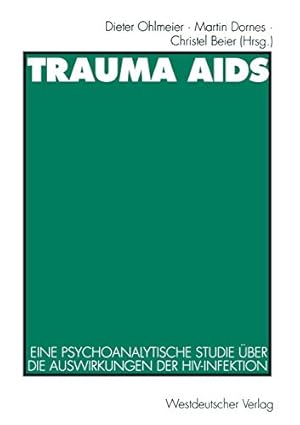 Dieter Ohlmeier · Martin Dornes · Christel Beier (Hrsg.)

TRAUMA AIDS

EINE PSYCHOANALYTISCHE STUDIE ÜBER DIE AUSWIRKUNGEN DER HIV-INFEKTION

Westdeutscher Verlag